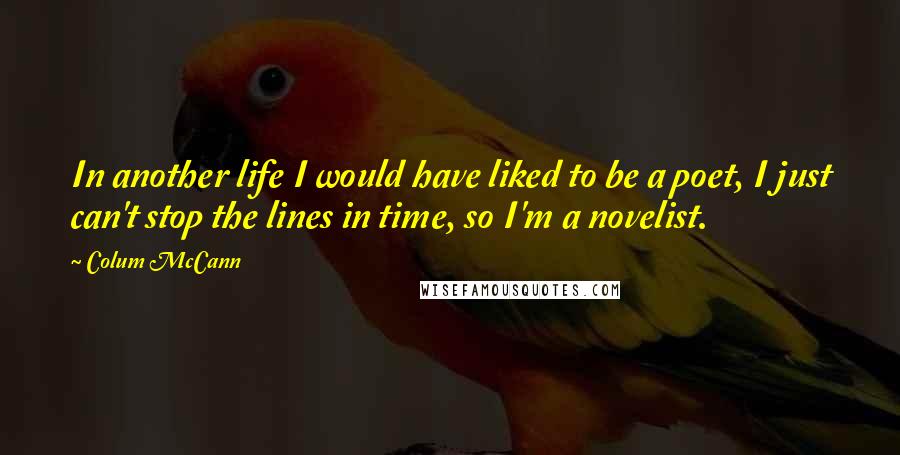 In another life I would have liked to be a poet, I just can't stop the lines in time, so I'm a novelist.

~ Colum McCann

WISEFAMOUSQUOTES.COM